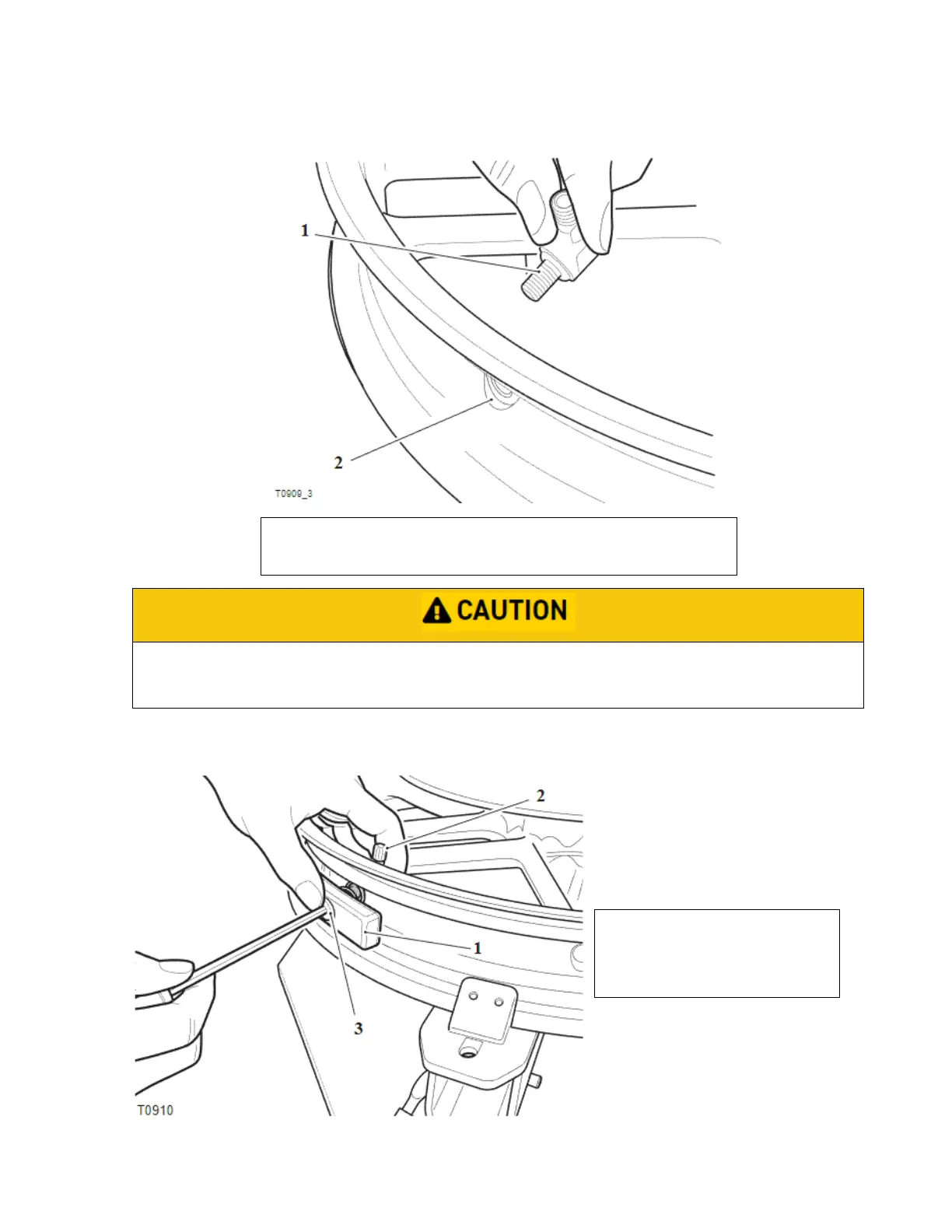 1

2

T0909_3

CAUTION

2

1

3

T0910